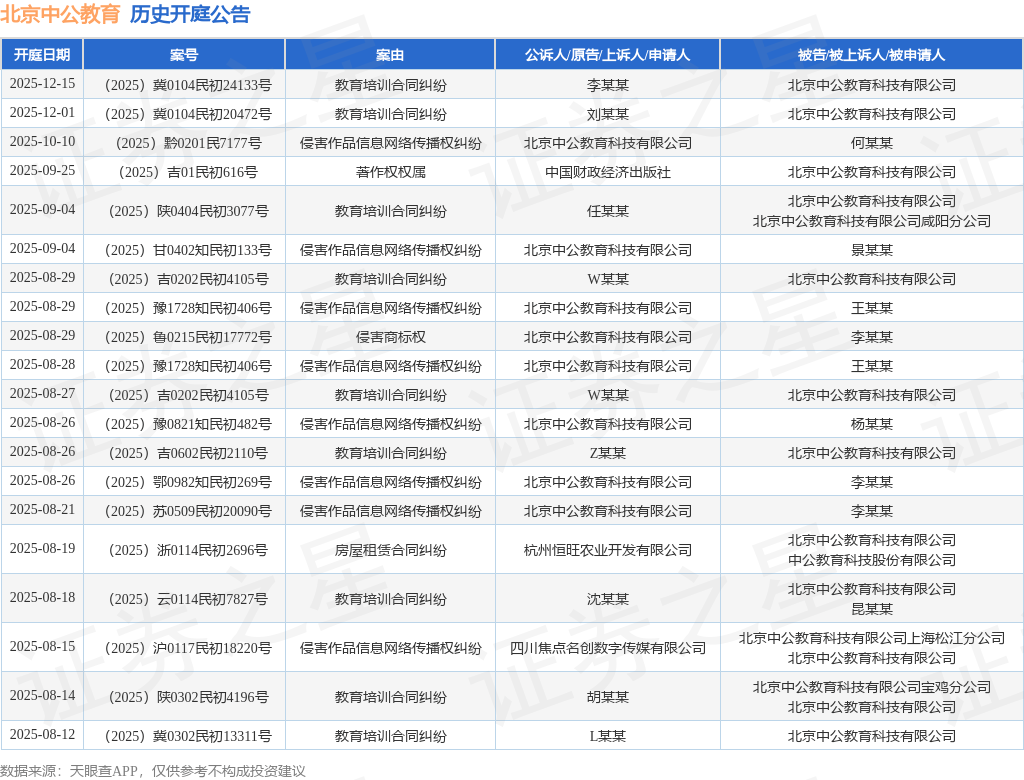 北京中公教育 历史开庭公告

| 开庭日期 | 案号 | 案由 | 公诉人/原告/上诉人/申请人 | 被告/被上诉人/被申请人 |
|---|---|---|---|---|
| 2025-12-15 | （2025）冀0104民初24133号 | 教育培训合同纠纷 | 李某某 | 北京中公教育科技有限公司 |
| 2025-12-01 | （2025）冀0104民初20472号 | 教育培训合同纠纷 | 刘某某 | 北京中公教育科技有限公司 |
| 2025-10-10 | （2025）黔0201民7177号 | 侵害作品信息网络传播权纠纷 | 北京中公教育科技有限公司 | 何某某 |
| 2025-09-25 | （2025）吉01民初616号 | 著作权权属 | 中国财政经济出版社 | 北京中公教育科技有限公司 |
| 2025-09-04 | （2025）陕0404民初3077号 | 教育培训合同纠纷 | 任某某 | 北京中公教育科技有限公司 北京中公教育科技有限公司咸阳分公司 |
| 2025-09-04 | （2025）甘0402知民初133号 | 侵害作品信息网络传播权纠纷 | 北京中公教育科技有限公司 | 景某某 |
| 2025-08-29 | （2025）吉0202民初4105号 | 教育培训合同纠纷 | W某某 | 北京中公教育科技有限公司 |
| 2025-08-29 | （2025）豫1728知民初406号 | 侵害作品信息网络传播权纠纷 | 北京中公教育科技有限公司 | 王某某 |
| 2025-08-29 | （2025）鲁0215民初17772号 | 侵害商标权 | 北京中公教育科技有限公司 | 李某某 |
| 2025-08-28 | （2025）豫1728知民初406号 | 侵害作品信息网络传播权纠纷 | 北京中公教育科技有限公司 | 王某某 |
| 2025-08-27 | （2025）吉0202民初4105号 | 教育培训合同纠纷 | W某某 | 北京中公教育科技有限公司 |
| 2025-08-26 | （2025）豫0821知民初482号 | 侵害作品信息网络传播权纠纷 | 北京中公教育科技有限公司 | 杨某某 |
| 2025-08-26 | （2025）吉0602民初2110号 | 教育培训合同纠纷 | Z某某 | 北京中公教育科技有限公司 |
| 2025-08-26 | （2025）鄂0982知民初269号 | 侵害作品信息网络传播权纠纷 | 北京中公教育科技有限公司 | 李某某 |
| 2025-08-21 | （2025）苏0509民初20090号 | 侵害作品信息网络传播权纠纷 | 北京中公教育科技有限公司 | 李某某 |
| 2025-08-19 | （2025）浙0114民初2696号 | 房屋租赁合同纠纷 | 杭州恒旺农业开发有限公司 | 北京中公教育科技有限公司 中公教育科技股份有限公司 |
| 2025-08-18 | （2025）云0114民初7827号 | 教育培训合同纠纷 | 沈某某 | 北京中公教育科技有限公司 昆某某 |
| 2025-08-15 | （2025）沪0117民初18220号 | 侵害作品信息网络传播权纠纷 | 四川焦点名创数字传媒有限公司 | 北京中公教育科技有限公司上海松江分公司 北京中公教育科技有限公司 |
| 2025-08-14 | （2025）陕0302民初4196号 | 教育培训合同纠纷 | 胡某某 | 北京中公教育科技有限公司宝鸡分公司 北京中公教育科技有限公司 |
| 2025-08-12 | （2025）冀0302民初13311号 | 教育培训合同纠纷 | L某某 | 北京中公教育科技有限公司 |

数据来源：天眼查APP，仅供参考不构成投资建议